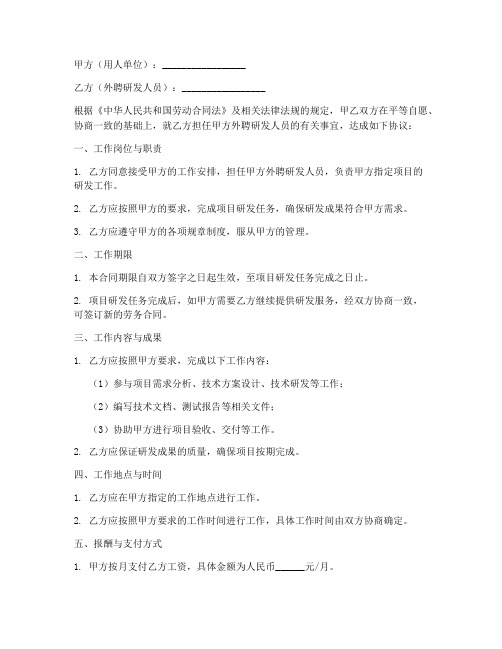 甲方（用人单位）：________________

乙方（外聘研发人员）：________________

根据《中华人民共和国劳动合同法》及相关法律法规的规定，甲乙双方在平等自愿、协商一致的基础上，就乙方担任甲方外聘研发人员的有关事宜，达成如下协议：

一、工作岗位与职责

1. 乙方同意接受甲方的工作安排，担任甲方外聘研发人员，负责甲方指定项目的研发工作。

2. 乙方应按照甲方的要求，完成项目研发任务，确保研发成果符合甲方需求。

3. 乙方应遵守甲方的各项规章制度，服从甲方的管理。

二、工作期限

1. 本合同期限自双方签字之日起生效，至项目研发任务完成之日止。

2. 项目研发任务完成后，如甲方需要乙方继续提供研发服务，经双方协商一致，可签订新的劳务合同。

三、工作内容与成果

1. 乙方应按照甲方要求，完成以下工作内容：

（1）参与项目需求分析、技术方案设计、技术研发等工作；

（2）编写技术文档、测试报告等相关文件；

（3）协助甲方进行项目验收、交付等工作。

2. 乙方应保证研发成果的质量，确保项目按期完成。

四、工作地点与时间

1. 乙方应在甲方指定的工作地点进行工作。

2. 乙方应按照甲方要求的工作时间进行工作，具体工作时间由双方协商确定。

五、报酬与支付方式

1. 甲方按月支付乙方工资，具体金额为人民币______元/月。